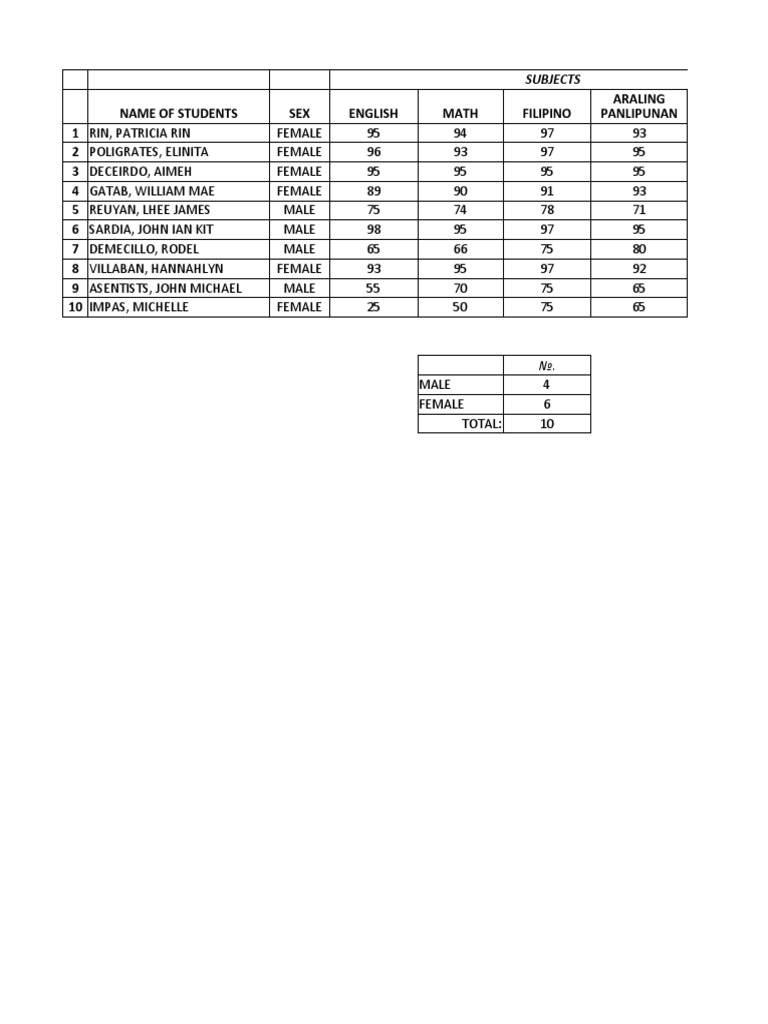 | | | | SUBJECTS | | | |
|---|---|---|---|---|---|---|
| | NAME OF STUDENTS | SEX | ENGLISH | MATH | FILIPINO | ARALING PANLIPUNAN |
| 1 | RIN, PATRICIA RIN | FEMALE | 95 | 94 | 97 | 93 |
| 2 | POLIGRATES, ELINITA | FEMALE | 96 | 93 | 97 | 95 |
| 3 | DECEIRDO, AIMEH | FEMALE | 95 | 95 | 95 | 95 |
| 4 | GATAB, WILLIAM MAE | FEMALE | 89 | 90 | 91 | 93 |
| 5 | REUYAN, LHEE JAMES | MALE | 75 | 74 | 78 | 71 |
| 6 | SARDIA, JOHN IAN KIT | MALE | 98 | 95 | 97 | 95 |
| 7 | DEMECILLO, RODEL | MALE | 65 | 66 | 75 | 80 |
| 8 | VILLABAN, HANNAHLYN | FEMALE | 93 | 95 | 97 | 92 |
| 9 | ASENTISTS, JOHN MICHAEL | MALE | 55 | 70 | 75 | 65 |
| 10 | IMPAS, MICHELLE | FEMALE | 25 | 50 | 75 | 65 |

| | №. |
|---|---|
| MALE | 4 |
| FEMALE | 6 |
| TOTAL: | 10 |